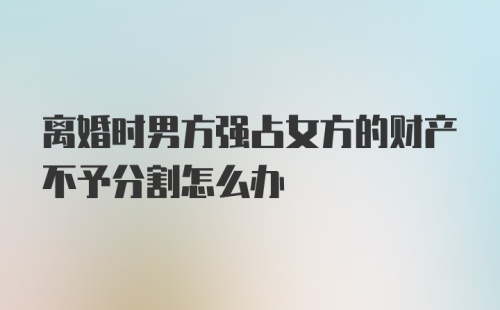 离婚时男方强占女方的财产不予分割怎么办